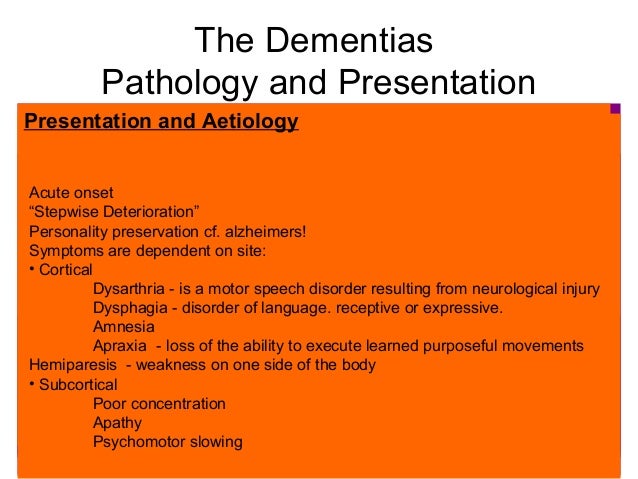 The Dementias
Pathology and Presentation

Presentation and Aetiology

Acute onset
“Stepwise Deterioration”
Personality preservation cf. alzheimers!
Symptoms are dependent on site:
• Cortical
Dysarthria - is a motor speech disorder resulting from neurological injury
Dysphagia - disorder of language. receptive or expressive.
Amnesia
Apraxia - loss of the ability to execute learned purposeful movements
Hemiparesis - weakness on one side of the body
• Subcortical
Poor concentration
Apathy
Psychomotor slowing